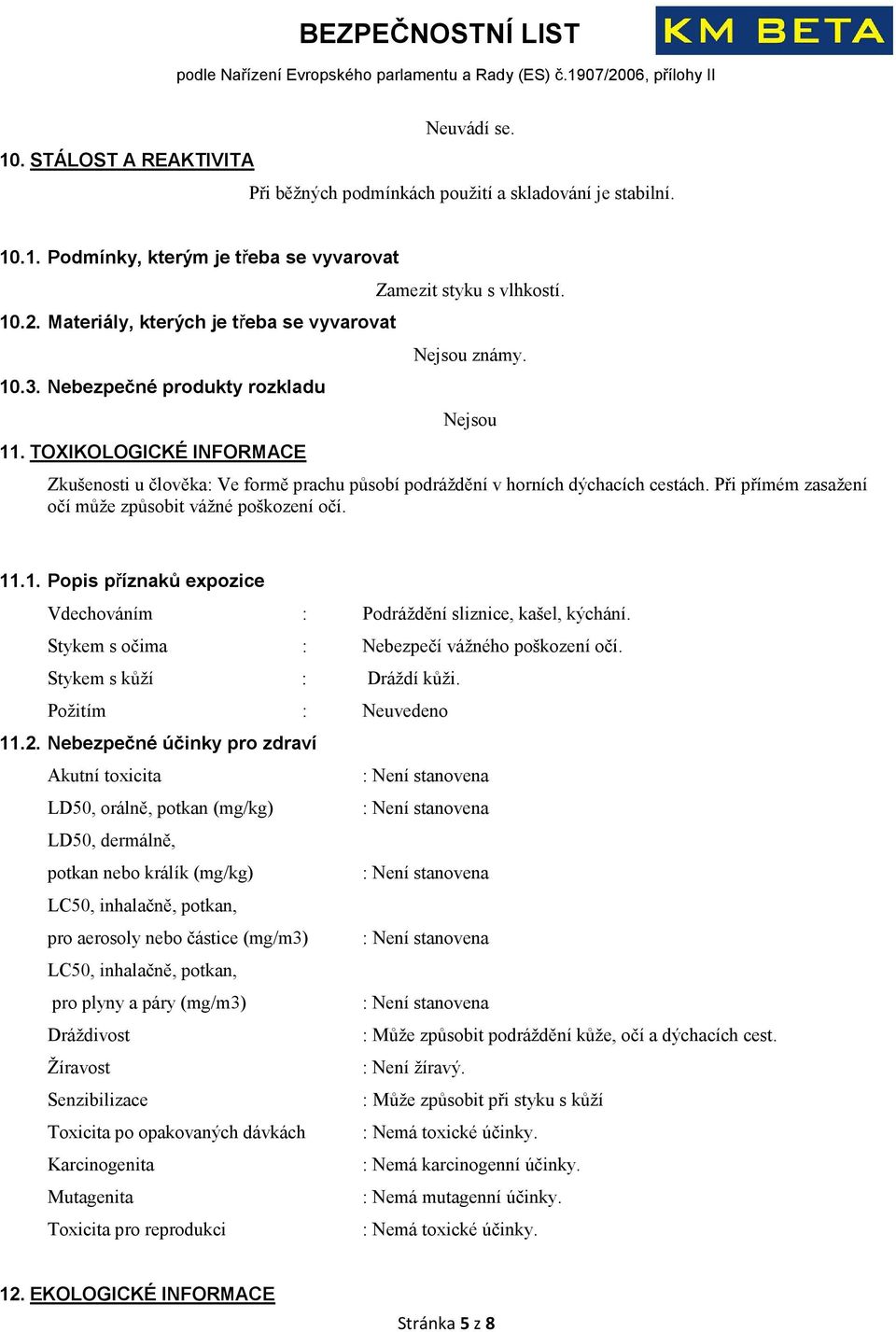 BEZPEČNOSTNÍ LIST

KM BETA

podle Nařízení Evropského parlamentu a Rady (ES) č.1907/2006, přílohy II

Neuvádí se.

10. STÁLOST A REAKTIVITA

Při běžných podmínkách použití a skladování je stabilní.

10.1. Podmínky, kterým je třeba se vyvarovat

Zamezit styku s vlhkostí.

10.2. Materiály, kterých je třeba se vyvarovat

Nejsou známy.

10.3. Nebezpečné produkty rozkladu

Nejsou

11. TOXIKOLOGICKÉ INFORMACE

Zkušenosti u člověka: Ve formě prachu působí podráždění v horních dýchacích cestách. Při přímém zasažení očí může způsobit vážné poškození očí.

11.1. Popis příznaků expozice

Vdechováním : Podráždění sliznice, kašel, kýchání.

Stykem s očima : Nebezpečí vážného poškození očí.

Stykem s kůží : Dráždí kůži.

Požitím : Neuvedeno

11.2. Nebezpečné účinky pro zdraví

Akutní toxicita : Není stanovena

LD50, orálně, potkan (mg/kg) : Není stanovena

LD50, dermálně,
potkan nebo králík (mg/kg) : Není stanovena

LC50, inhalačně, potkan,
pro aerosoly nebo částice (mg/m3) : Není stanovena

LC50, inhalačně, potkan,
pro plyny a páry (mg/m3) : Není stanovena

Dráždivost : Může způsobit podráždění kůže, očí a dýchacích cest.

Žíravost : Není žíravý.

Senzibilizace : Může způsobit při styku s kůží

Toxicita po opakovaných dávkách : Nemá toxické účinky.

Karcinogenita : Nemá karcinogenní účinky.

Mutagenita : Nemá mutagenní účinky.

Toxicita pro reprodukci : Nemá toxické účinky.

12. EKOLOGICKÉ INFORMACE

Stránka 5 z 8